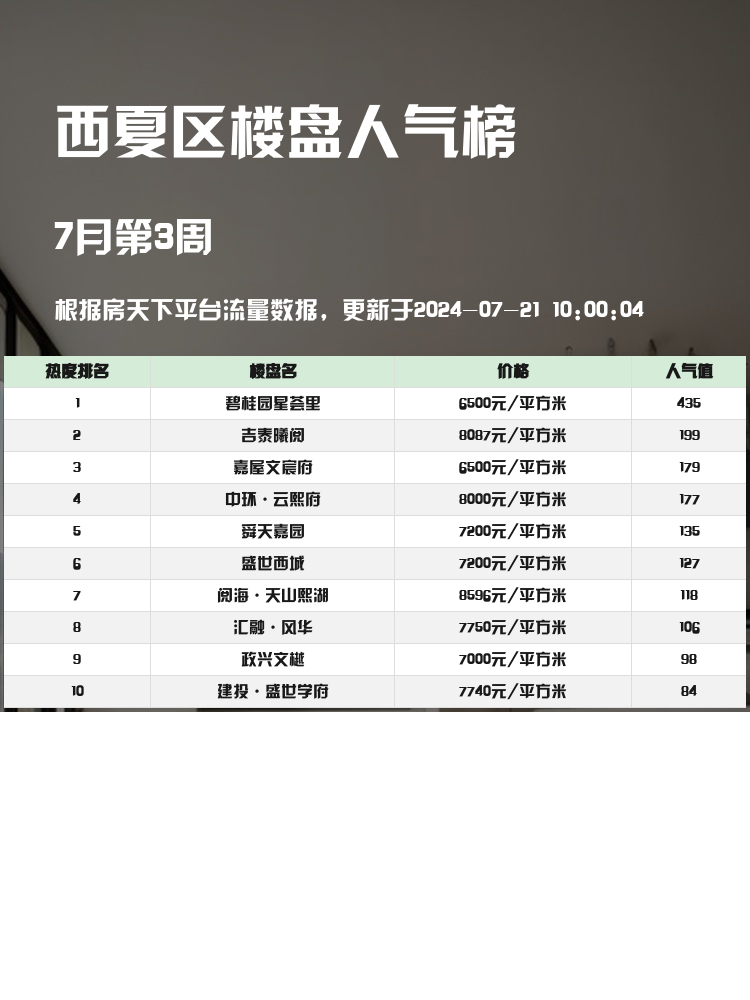 西夏区楼盘人气榜

7月第3周

根据房天下平台流量数据，更新于2024-07-21 10:00:04

| 热度排名 | 楼盘名 | 价格 | 人气值 |
|---|---|---|---|
| 1 | 碧桂园星荟里 | 6500元/平方米 | 435 |
| 2 | 吉泰曦阅 | 8087元/平方米 | 199 |
| 3 | 嘉屋文宸府 | 6500元/平方米 | 179 |
| 4 | 中环·云熙府 | 8000元/平方米 | 177 |
| 5 | 舜天嘉园 | 7200元/平方米 | 135 |
| 6 | 盛世西城 | 7200元/平方米 | 127 |
| 7 | 阅海·天山熙湖 | 8596元/平方米 | 118 |
| 8 | 汇融·风华 | 7750元/平方米 | 106 |
| 9 | 政兴文樾 | 7000元/平方米 | 98 |
| 10 | 建投·盛世学府 | 7740元/平方米 | 84 |